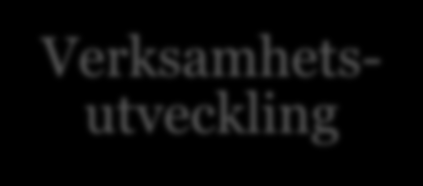 Verksamhetsutveckling